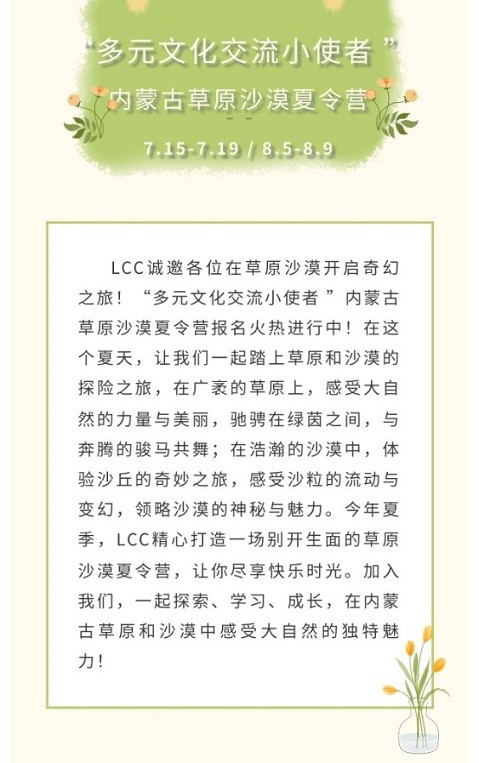 “多元文化交流小使者 ”

内蒙古草原沙漠夏令营

7.15-7.19 / 8.5-8.9

LCC诚邀各位在草原沙漠开启奇幻之旅！“多元文化交流小使者 ”内蒙古草原沙漠夏令营报名火热进行中！在这个夏天，让我们一起踏上草原和沙漠的探险之旅，在广袤的草原上，感受大自然的力量与美丽，驰骋在绿茵之间，与奔腾的骏马共舞；在浩瀚的沙漠中，体验沙丘的奇妙之旅，感受沙粒的流动与变幻，领略沙漠的神秘与魅力。今年夏季，LCC精心打造一场别开生面的草原沙漠夏令营，让你尽享快乐时光。加入我们，一起探索、学习、成长，在内蒙古草原和沙漠中感受大自然的独特魅力！